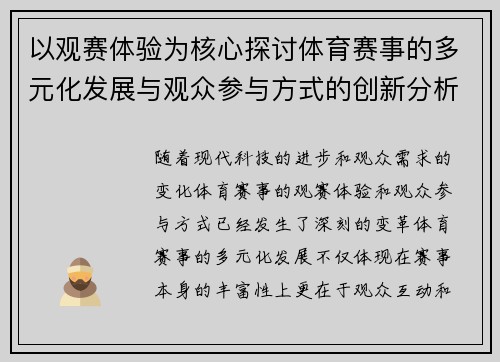 以观赛体验为核心探讨体育赛事的多元化发展与观众参与方式的创新分析

随着现代科技的进步和观众需求的变化体育赛事的观赛体验和观众参与方式已经发生了深刻的变革体育赛事的多元化发展不仅体现在赛事本身的丰富性上更在于观众互动和